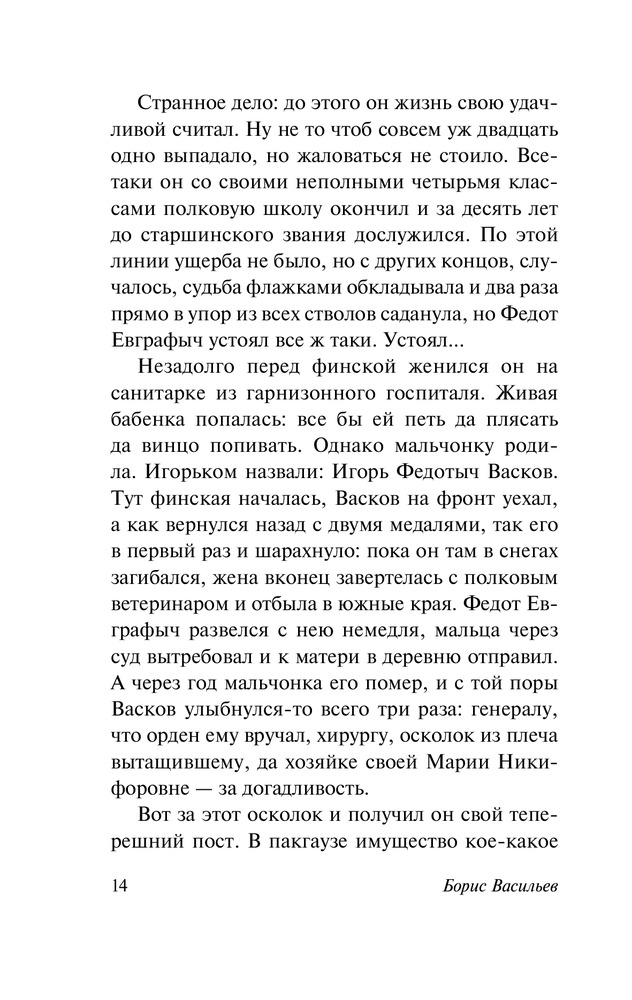 Странное дело: до этого он жизнь свою удачливой считал. Ну не то чтоб совсем уж двадцать одно выпадало, но жаловаться не стоило. Все-таки он со своими неполными четырьмя классами полковую школу окончил и за десять лет до старшинского звания дослужился. По этой линии ущерба не было, но с других концов, случалось, судьба флажками обкладывала и два раза прямо в упор из всех стволов саданула, но Федот Евграфыч устоял все ж таки. Устоял...

Незадолго перед финской женился он на санитарке из гарнизонного госпиталя. Живая бабенка попалась: все бы ей петь да плясать да винцо попивать. Однако мальчонку родила. Игорьком назвали: Игорь Федотыч Васков. Тут финская началась, Васков на фронт уехал, а как вернулся назад с двумя медалями, так его в первый раз и шарахнуло: пока он там в снегах загибался, жена вконец завертелась с полковым ветеринаром и отбыла в южные края. Федот Евграфыч развелся с нею немедля, мальца через суд вытребовал и к матери в деревню отправил. А через год мальчонка его помер, и с той поры Васков улыбнулся-то всего три раза: генералу, что орден ему вручал, хирургу, осколок из плеча вытащившему, да хозяйке своей Марии Никифоровне — за догадливость.

Вот за этот осколок и получил он свой теперешний пост. В пакгаузе имущество кое-какое

14 Борис Васильев